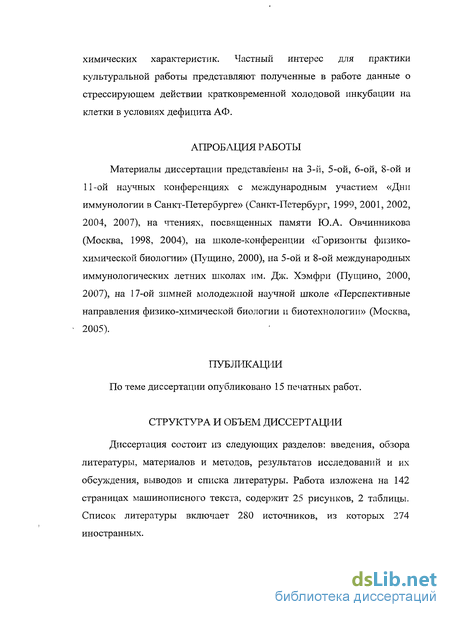 химических характеристик. Частный интерес для практики культуральной работы представляют полученные в работе данные о стрессирующем действии кратковременной холодовой инкубации на клетки в условиях дефицита АФ.

АПРОБАЦИЯ РАБОТЫ

Материалы диссертации представлены на 3-й, 5-ой, 6-ой, 8-ой и 11-ой научных конференциях с международным участием «Дни иммунологии в Санкт-Петербурге» (Санкт-Петербург, 1999, 2001, 2002, 2004, 2007), на чтениях, посвященных памяти Ю.А. Овчинникова (Москва, 1998, 2004), на школе-конференции «Горизонты физико-химической биологии» (Пущино, 2000), на 5-ой и 8-ой международных иммунологических летних школах им. Дж. Хэмфри (Пущино, 2000, 2007), на 17-ой зимней молодежной научной школе «Перспективные направления физико-химической биологии и биотехнологии» (Москва, 2005).

ПУБЛИКАЦИИ

По теме диссертации опубликовано 15 печатных работ.

СТРУКТУРА И ОБЪЕМ ДИССЕРТАЦИИ

Диссертация состоит из следующих разделов: введения, обзора литературы, материалов и методов, результатов исследований и их обсуждения, выводов и списка литературы. Работа изложена на 142 страницах машинописного текста, содержит 25 рисунков, 2 таблицы. Список литературы включает 280 источников, из которых 274 иностранных.

dsLib.net
библиотека диссертаций